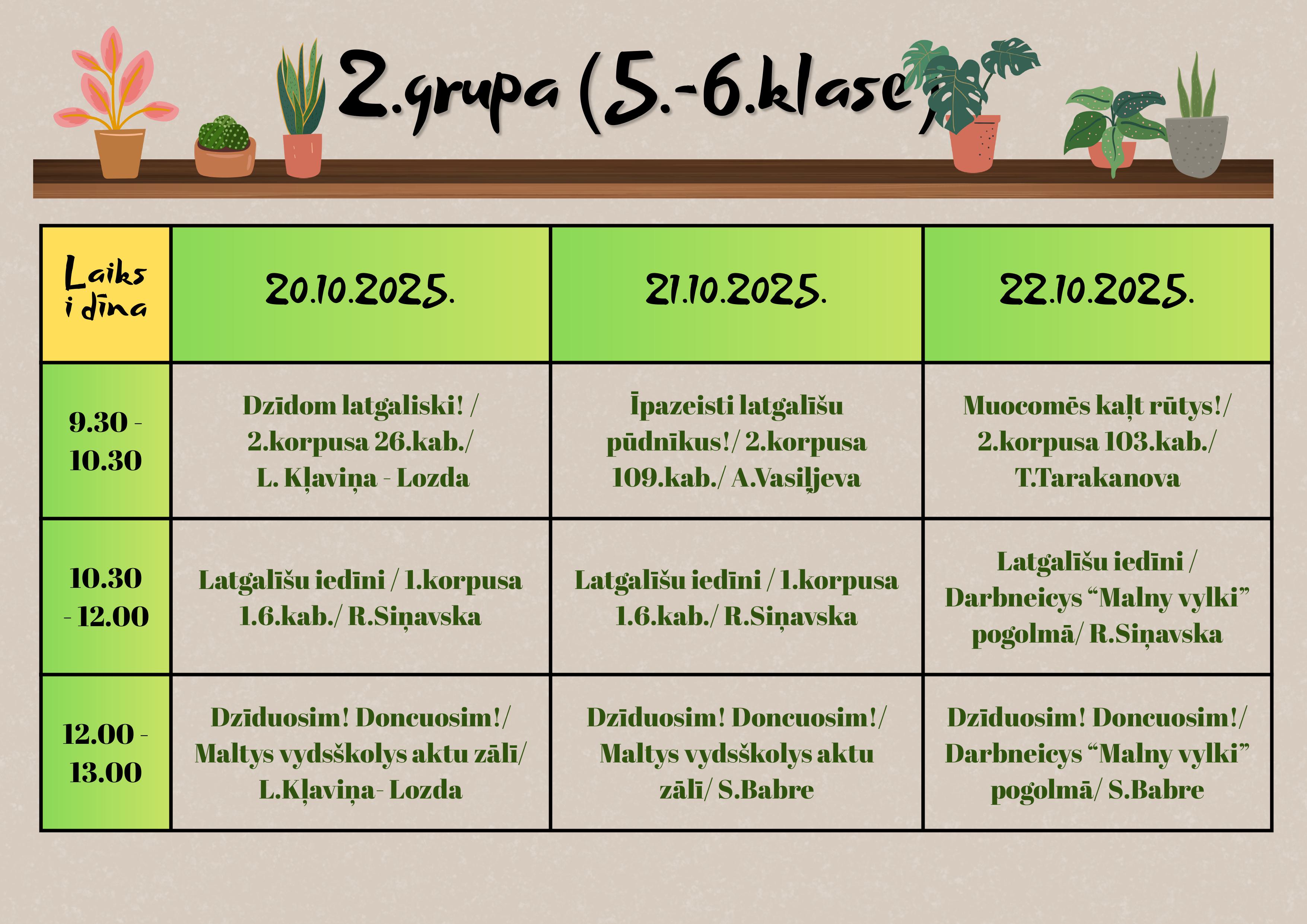 2.grupa (5.-6.klase)

| Laiks i dīna | 20.10.2025. | 21.10.2025. | 22.10.2025. |
|---|---|---|---|
| 9.30 - 10.30 | Dzīdom latgaliski! / 2.korpusa 26.kab./ L. Kļaviņa - Lozda | Īpazeisti latgalīšu pūdnīkus!/ 2.korpusa 109.kab./ A.Vasiļjeva | Muocomēs kaļt rūtys!/ 2.korpusa 103.kab./ T.Tarakanova |
| 10.30 - 12.00 | Latgalīšu iedīni / 1.korpusa 1.6.kab./ R.Siņavska | Latgalīšu iedīni / 1.korpusa 1.6.kab./ R.Siņavska | Latgalīšu iedīni / Darbneicys "Malny vylki" pogolmā/ R.Siņavska |
| 12.00 - 13.00 | Dzīduosim! Doncuosim!/ Maltys vydsškolys aktu zālī/ L.Kļaviņa- Lozda | Dzīduosim! Doncuosim!/ Maltys vydsškolys aktu zālī/ S.Babre | Dzīduosim! Doncuosim!/ Darbneicys "Malny vylki" pogolmā/ S.Babre |